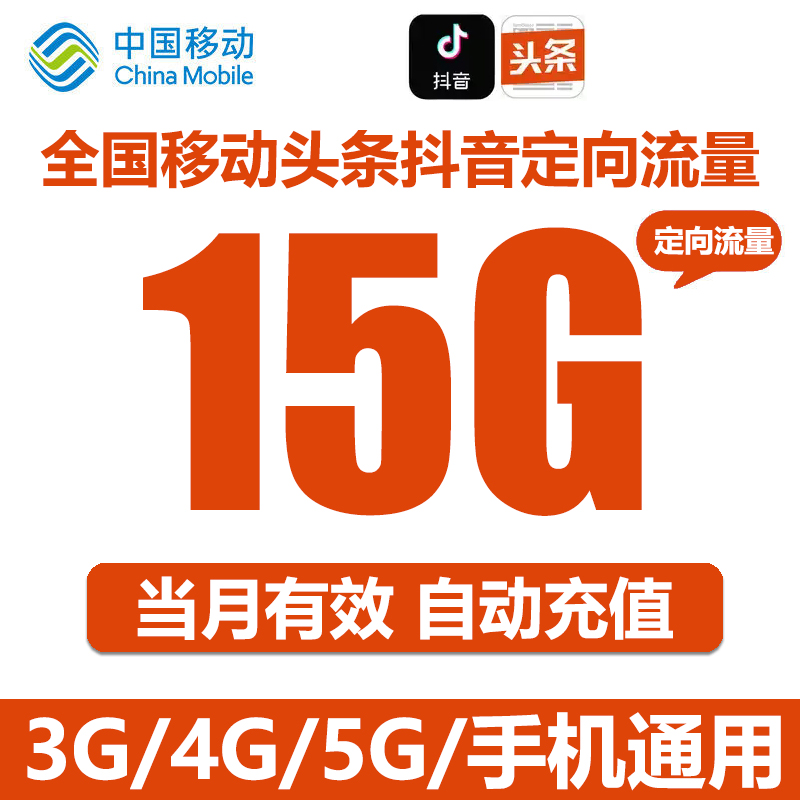 中国移动
China Mobile

抖音

头条

全国移动头条抖音定向流量

15G

定向流量

当月有效 自动充值

3G/4G/5G/手机通用